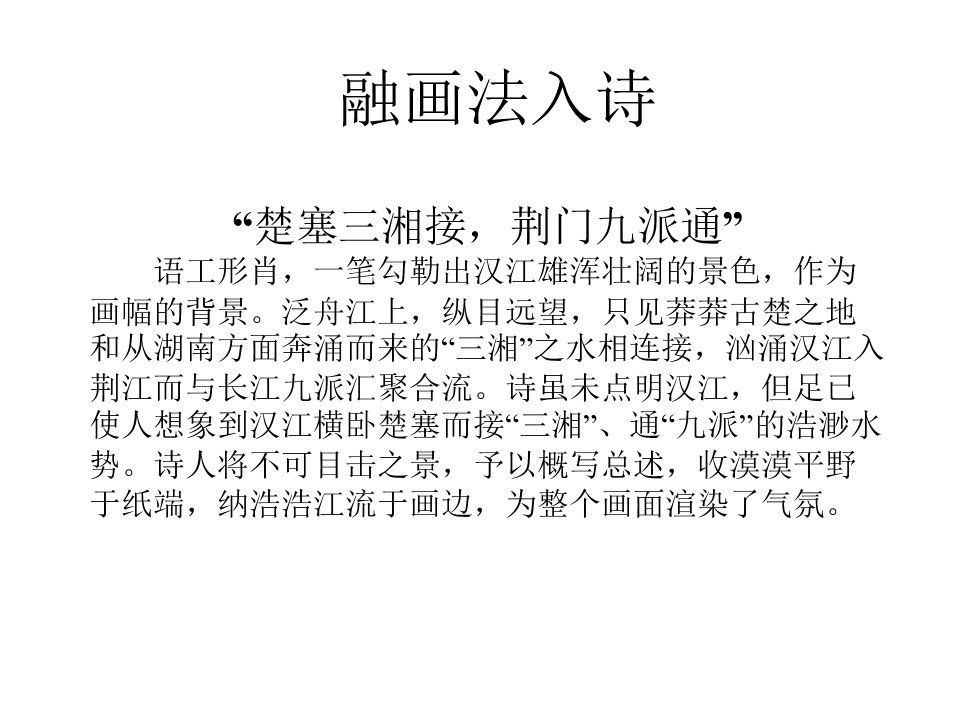 融画法入诗

“楚塞三湘接，荆门九派通”

语工形肖，一笔勾勒出汉江雄浑壮阔的景色，作为画幅的背景。泛舟江上，纵目远望，只见莽莽古楚之地和从湖南方面奔涌而来的“三湘”之水相连接，汹涌汉江入荆江而与长江九派汇聚合流。诗虽未点明汉江，但足已使人想象到汉江横卧楚塞而接“三湘”、通“九派”的浩渺水势。诗人将不可目击之景，予以概写总述，收漠漠平野于纸端，纳浩浩江流于画边，为整个画面渲染了气氛。